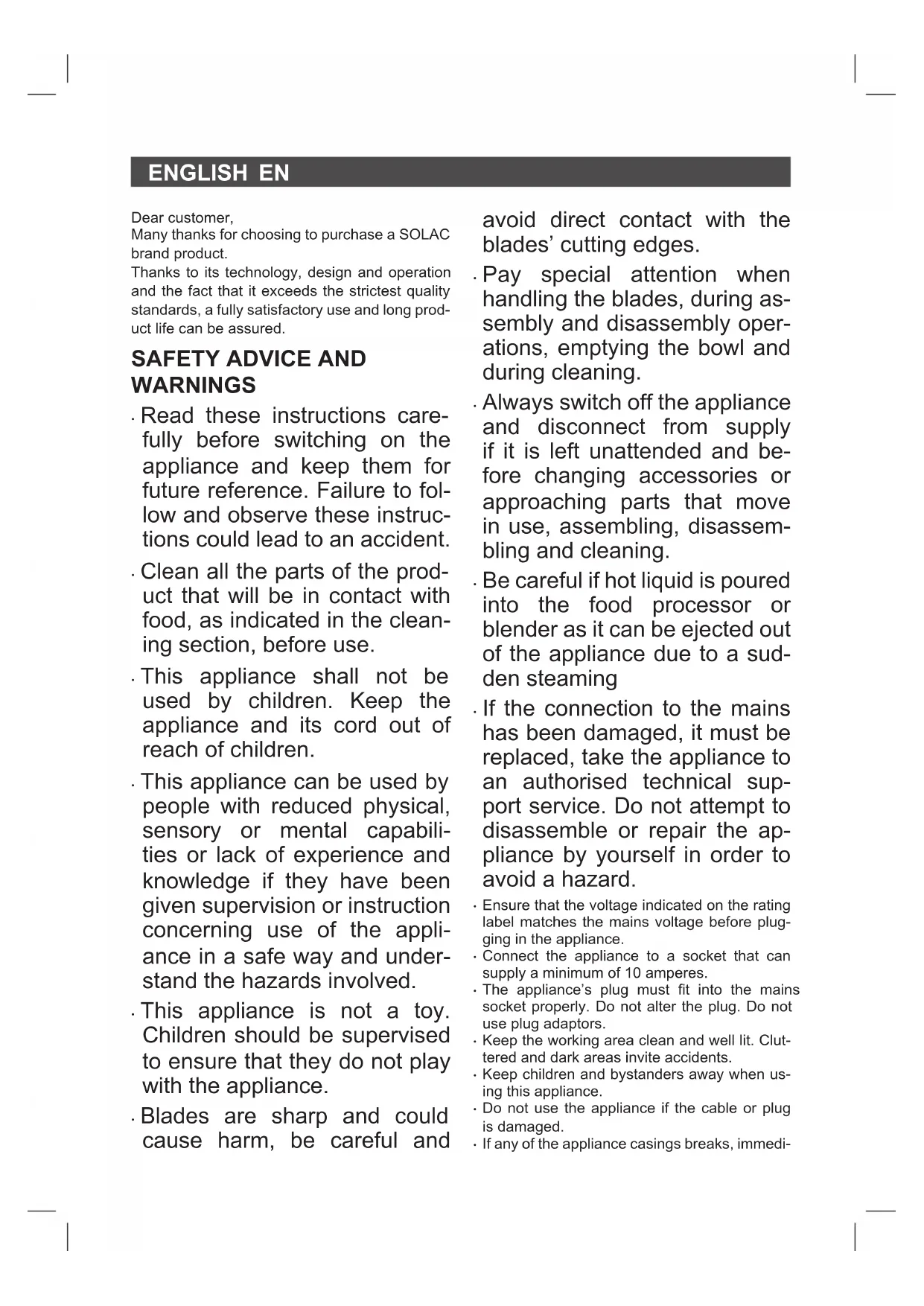 ENGLISH EN

Dear customer,
Many thanks for choosing to purchase a SOLAC brand product.
Thanks to its technology, design and operation and the fact that it exceeds the strictest quality standards, a fully satisfactory use and long product life can be assured.

SAFETY ADVICE AND WARNINGS

· Read these instructions carefully before switching on the appliance and keep them for future reference. Failure to follow and observe these instructions could lead to an accident.

· Clean all the parts of the product that will be in contact with food, as indicated in the cleaning section, before use.

· This appliance shall not be used by children. Keep the appliance and its cord out of reach of children.

· This appliance can be used by people with reduced physical, sensory or mental capabilities or lack of experience and knowledge if they have been given supervision or instruction concerning use of the appliance in a safe way and understand the hazards involved.

· This appliance is not a toy. Children should be supervised to ensure that they do not play with the appliance.

· Blades are sharp and could cause harm, be careful and avoid direct contact with the blades' cutting edges.

· Pay special attention when handling the blades, during assembly and disassembly operations, emptying the bowl and during cleaning.

· Always switch off the appliance and disconnect from supply if it is left unattended and before changing accessories or approaching parts that move in use, assembling, disassembling and cleaning.

· Be careful if hot liquid is poured into the food processor or blender as it can be ejected out of the appliance due to a sudden steaming

· If the connection to the mains has been damaged, it must be replaced, take the appliance to an authorised technical support service. Do not attempt to disassemble or repair the appliance by yourself in order to avoid a hazard.

· Ensure that the voltage indicated on the rating label matches the mains voltage before plugging in the appliance.
· Connect the appliance to a socket that can supply a minimum of 10 amperes.
· The appliance's plug must fit into the mains socket properly. Do not alter the plug. Do not use plug adaptors.
· Keep the working area clean and well lit. Cluttered and dark areas invite accidents.
· Keep children and bystanders away when using this appliance.
· Do not use the appliance if the cable or plug is damaged.
· If any of the appliance casings breaks, immedi-